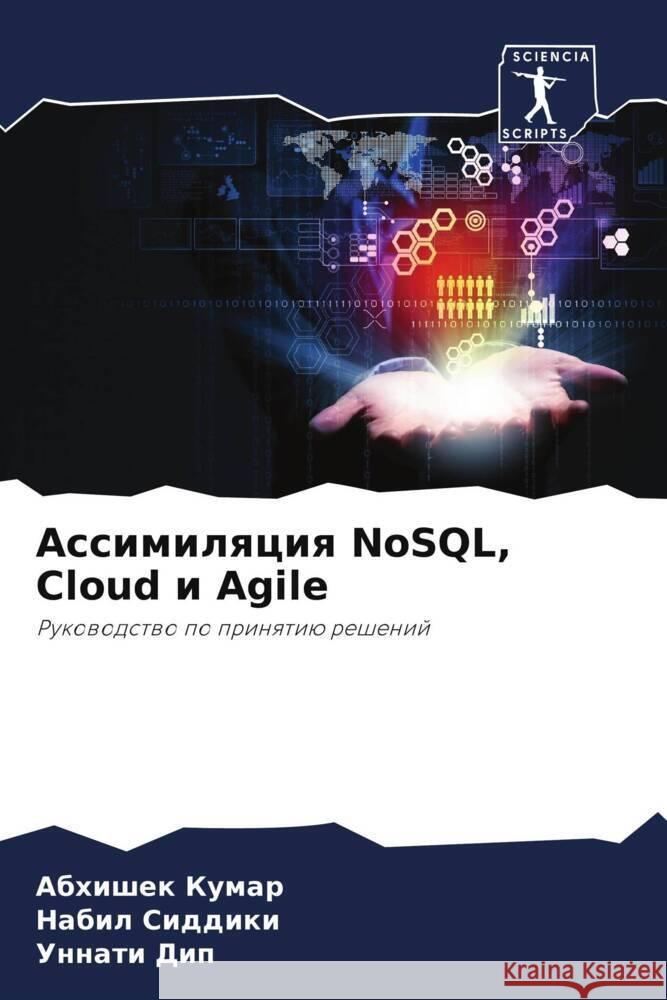 SCIENCIA
SCRIPTS

Ассимиляция NoSQL, Cloud и Agile

Руководство по принятию решений

Абхишек Кумар
Набил Сиддики
Уннати Дип